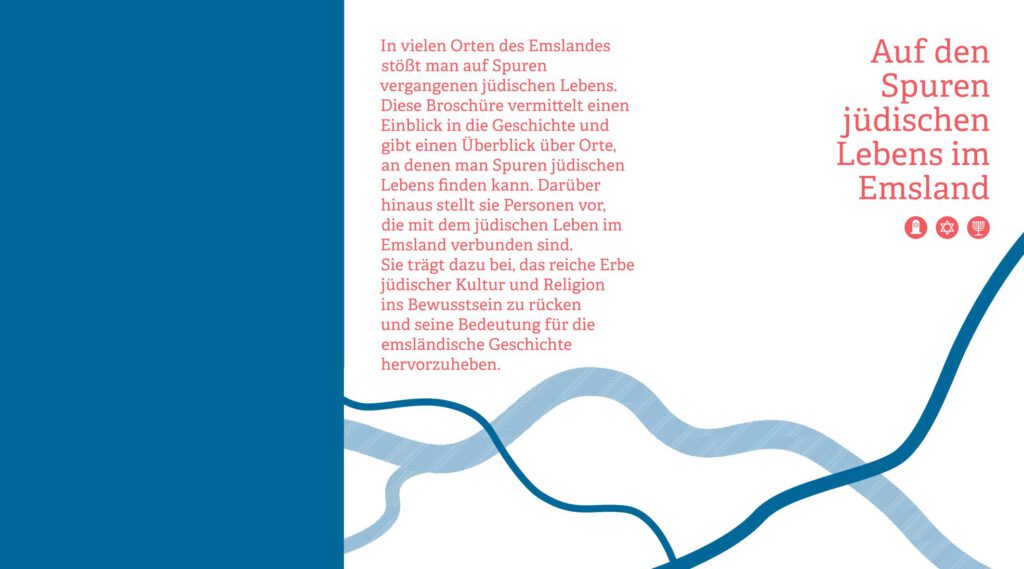 In vielen Orten des Emslandes stößt man auf Spuren vergangenen jüdischen Lebens. Diese Broschüre vermittelt einen Einblick in die Geschichte und gibt einen Überblick über Orte, an denen man Spuren jüdischen Lebens finden kann. Darüber hinaus stellt sie Personen vor, die mit dem jüdischen Leben im Emsland verbunden sind.
Sie trägt dazu bei, das reiche Erbe jüdischer Kultur und Religion ins Bewusstsein zu rücken und seine Bedeutung für die emsländische Geschichte hervorzuheben.

Auf den Spuren jüdischen Lebens im Emsland